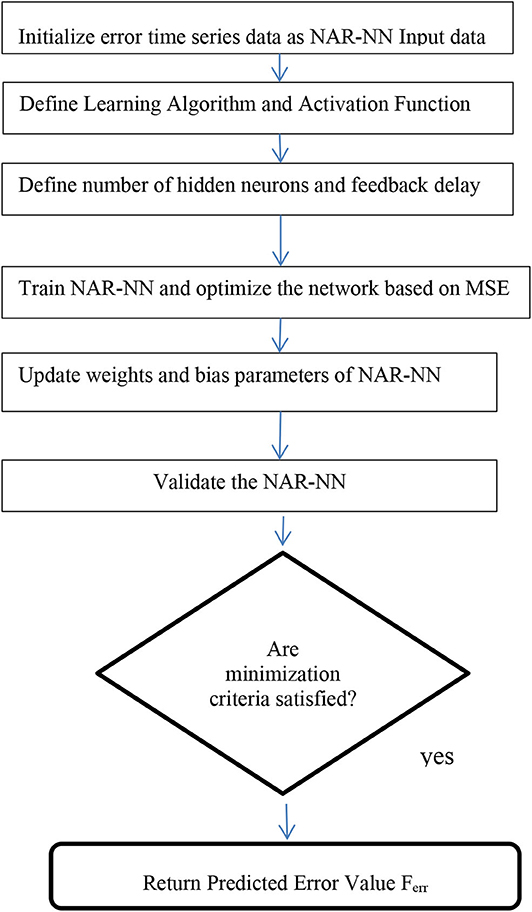 Initialize error time series data as NAR-NN Input data

Define Learning Algorithm and Activation Function

Define number of hidden neurons and feedback delay

Train NAR-NN and optimize the network based on MSE

Update weights and bias parameters of NAR-NN

Validate the NAR-NN

Are minimization criteria satisfied?

yes

Return Predicted Error Value $F_{err}$